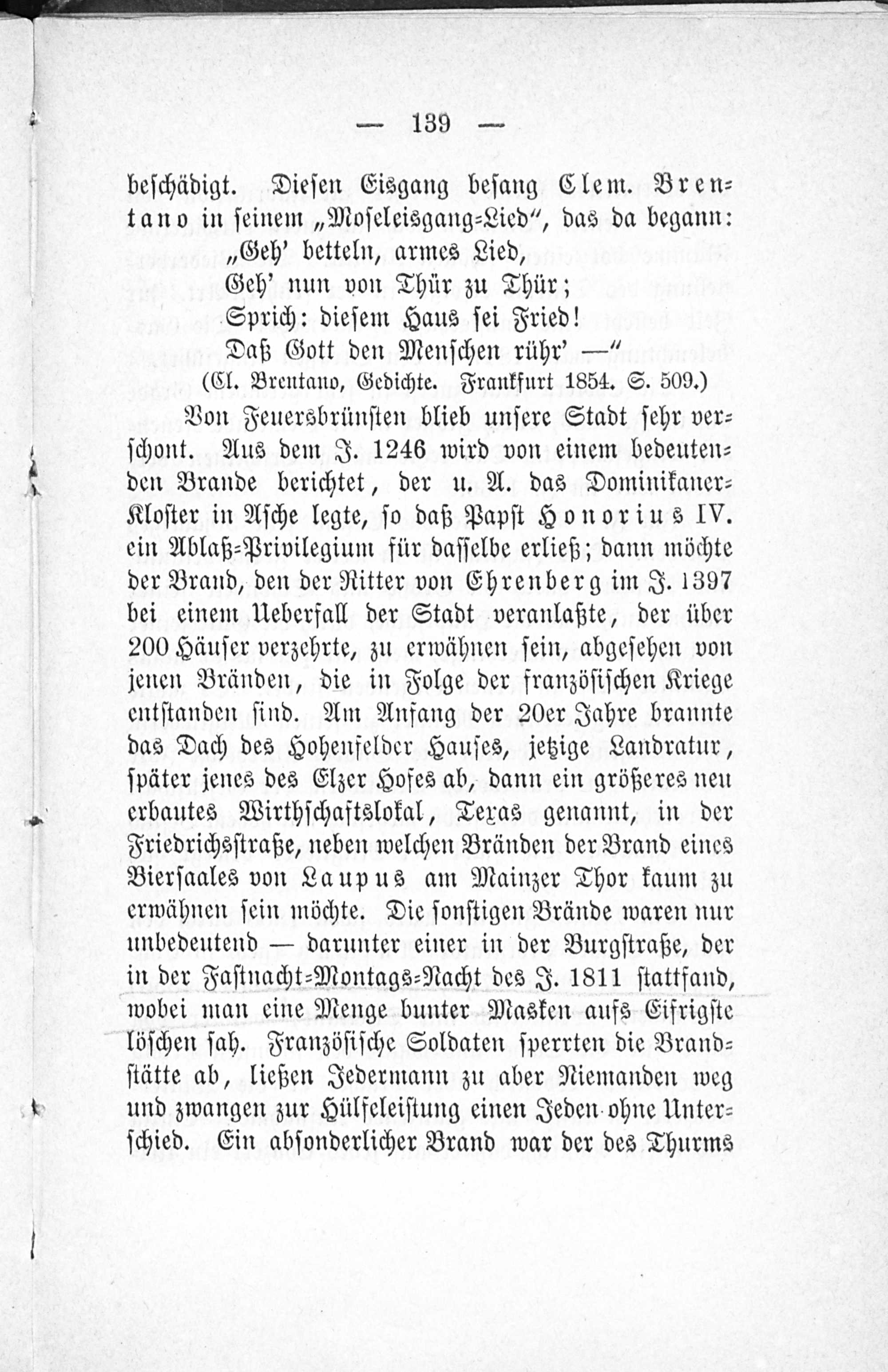 — 139 —

beschädigt. Diesen Eisgang besang Clem. Brentano in seinem „Moseleisgang-Lied“, das da begann:
„Geh' betteln, armes Lied,
Geh' nun von Thür zu Thür;
Sprich: diesem Haus sei Fried!
Daß Gott den Menschen rühr' —“
(Cl. Brentano, Gedichte. Frankfurt 1854. S. 509.)

Von Feuersbrünsten blieb unsere Stadt sehr verschont. Aus dem J. 1246 wird von einem bedeutenden Brande berichtet, der u. A. das Dominikaner-Kloster in Asche legte, so daß Papst Honorius IV. ein Ablaß-Privilegium für dasselbe erließ; dann möchte der Brand, den der Ritter von Ehrenberg im J. 1397 bei einem Ueberfall der Stadt veranlaßte, der über 200 Häuser verzehrte, zu erwähnen sein, abgesehen von jenen Bränden, die in Folge der französischen Kriege entstanden sind. Am Anfang der 20er Jahre brannte das Dach des Hohenfelder Hauses, jetzige Landratur, später jenes des Elzer Hofes ab, dann ein größeres neu erbautes Wirthschaftslokal, Texas genannt, in der Friedrichsstraße, neben welchen Bränden der Brand eines Biersaales von Laupus am Mainzer Thor kaum zu erwähnen sein möchte. Die sonstigen Brände waren nur unbedeutend — darunter einer in der Burgstraße, der in der Fastnacht-Montags-Nacht des J. 1811 stattfand, wobei man eine Menge bunter Masken aufs Eifrigste löschen sah. Französische Soldaten sperrten die Brandstätte ab, ließen Jedermann zu aber Niemanden weg und zwangen zur Hülfeleistung einen Jeden ohne Unterschied. Ein absonderlicher Brand war der des Thurms